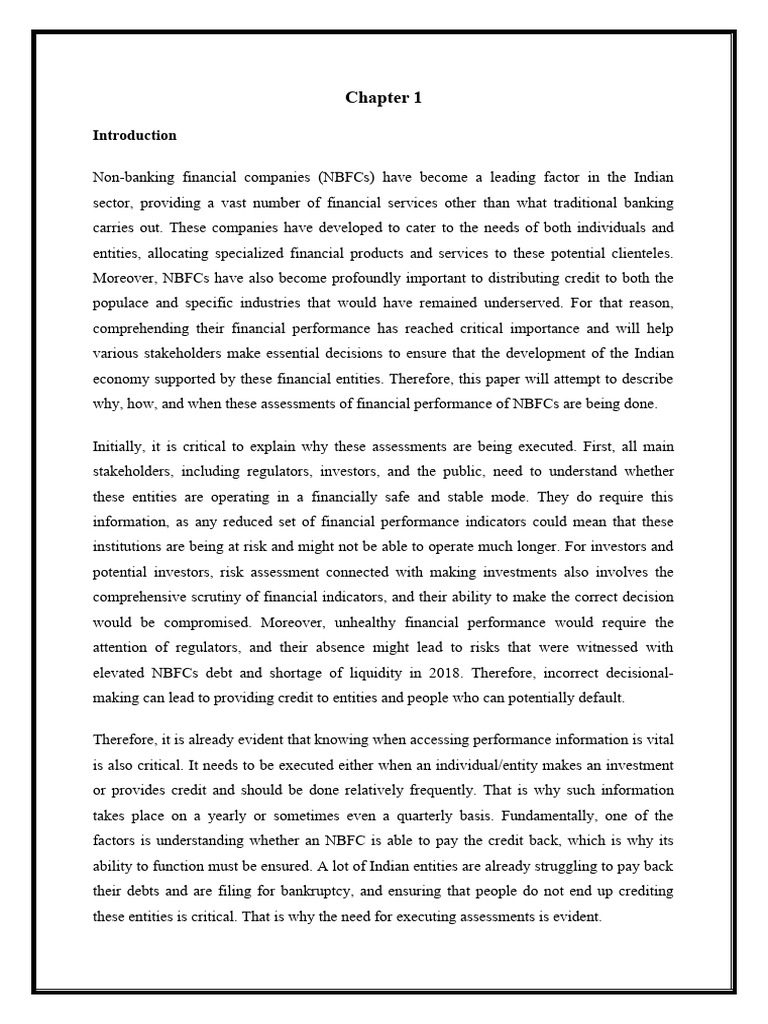 Chapter 1

Introduction

Non-banking financial companies (NBFCs) have become a leading factor in the Indian sector, providing a vast number of financial services other than what traditional banking carries out. These companies have developed to cater to the needs of both individuals and entities, allocating specialized financial products and services to these potential clienteles. Moreover, NBFCs have also become profoundly important to distributing credit to both the populace and specific industries that would have remained underserved. For that reason, comprehending their financial performance has reached critical importance and will help various stakeholders make essential decisions to ensure that the development of the Indian economy supported by these financial entities. Therefore, this paper will attempt to describe why, how, and when these assessments of financial performance of NBFCs are being done.

Initially, it is critical to explain why these assessments are being executed. First, all main stakeholders, including regulators, investors, and the public, need to understand whether these entities are operating in a financially safe and stable mode. They do require this information, as any reduced set of financial performance indicators could mean that these institutions are being at risk and might not be able to operate much longer. For investors and potential investors, risk assessment connected with making investments also involves the comprehensive scrutiny of financial indicators, and their ability to make the correct decision would be compromised. Moreover, unhealthy financial performance would require the attention of regulators, and their absence might lead to risks that were witnessed with elevated NBFCs debt and shortage of liquidity in 2018. Therefore, incorrect decisional-making can lead to providing credit to entities and people who can potentially default.

Therefore, it is already evident that knowing when accessing performance information is vital is also critical. It needs to be executed either when an individual/entity makes an investment or provides credit and should be done relatively frequently. That is why such information takes place on a yearly or sometimes even a quarterly basis. Fundamentally, one of the factors is understanding whether an NBFC is able to pay the credit back, which is why its ability to function must be ensured. A lot of Indian entities are already struggling to pay back their debts and are filing for bankruptcy, and ensuring that people do not end up crediting these entities is critical. That is why the need for executing assessments is evident.